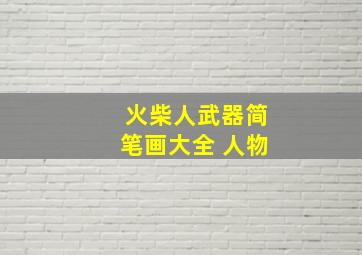 火柴人武器简笔画大全 人物